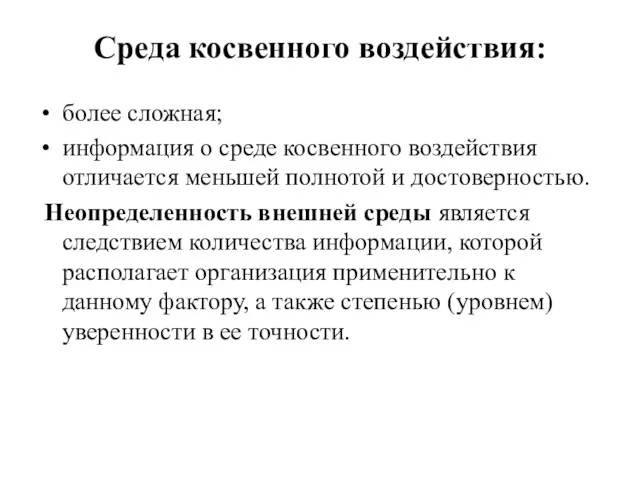 Среда косвенного воздействия:

• более сложная;
• информация о среде косвенного воздействия отличается меньшей полнотой и достоверностью.

Неопределенность внешней среды является следствием количества информации, которой располагает организация применительно к данному фактору, а также степенью (уровнем) уверенности в ее точности.